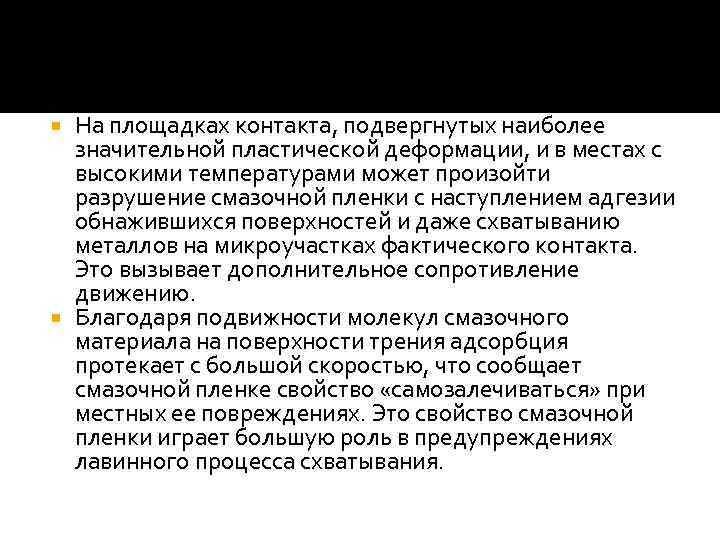 На площадках контакта, подвергнутых наиболее значительной пластической деформации, и в местах с высокими температурами может произойти разрушение смазочной пленки с наступлением адгезии обнажившихся поверхностей и даже схватыванию металлов на микроучастках фактического контакта. Это вызывает дополнительное сопротивление движению.

Благодаря подвижности молекул смазочного материала на поверхности трения адсорбция протекает с большой скоростью, что сообщает смазочной пленке свойство «самозалечиваться» при местных ее повреждениях. Это свойство смазочной пленки играет большую роль в предупреждениях лавинного процесса схватывания.